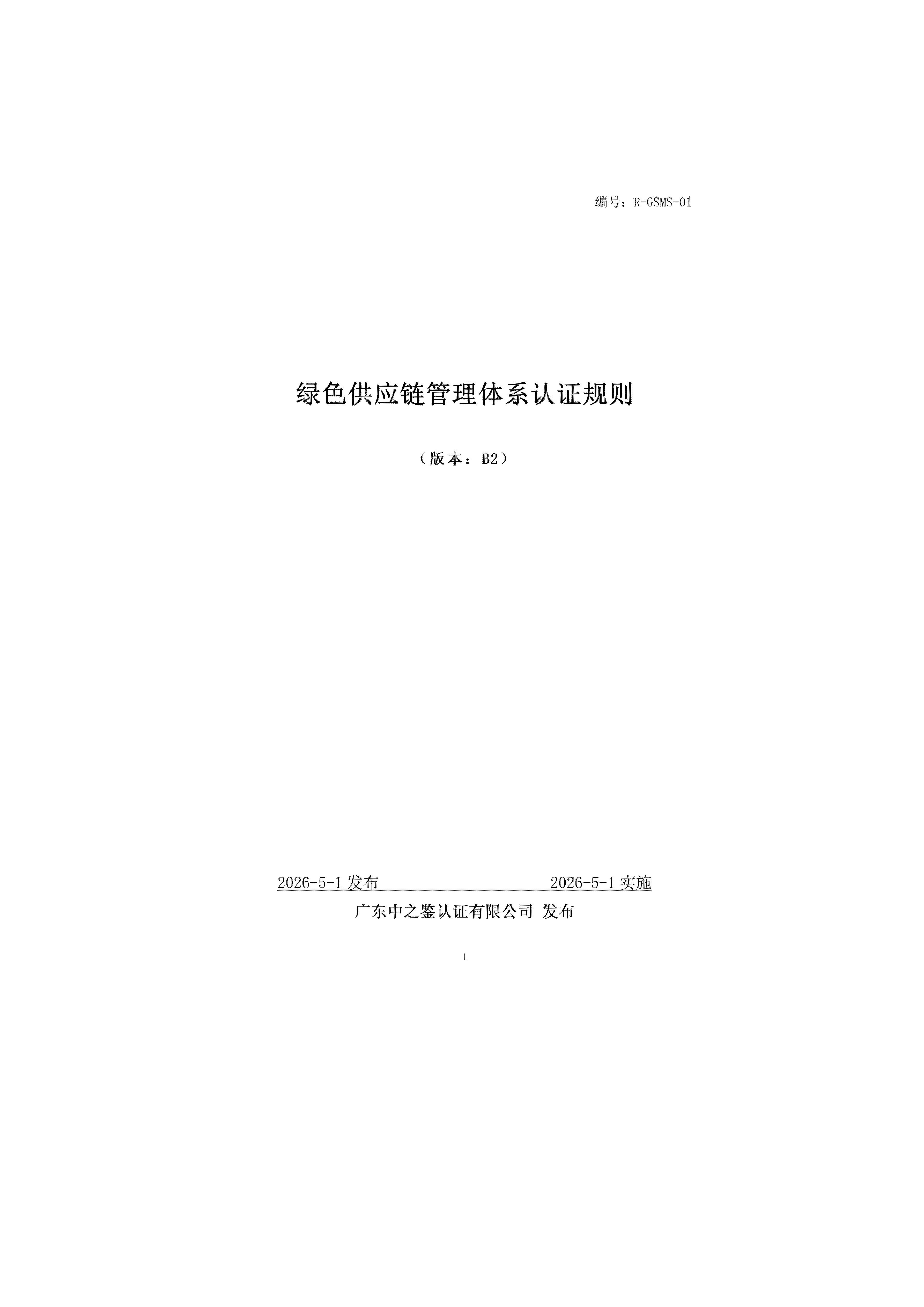 编号：R-GSMS-01

绿色供应链管理体系认证规则

（版本：B2）

2026-5-1发布 2026-5-1实施

广东中之鉴认证有限公司 发布

1